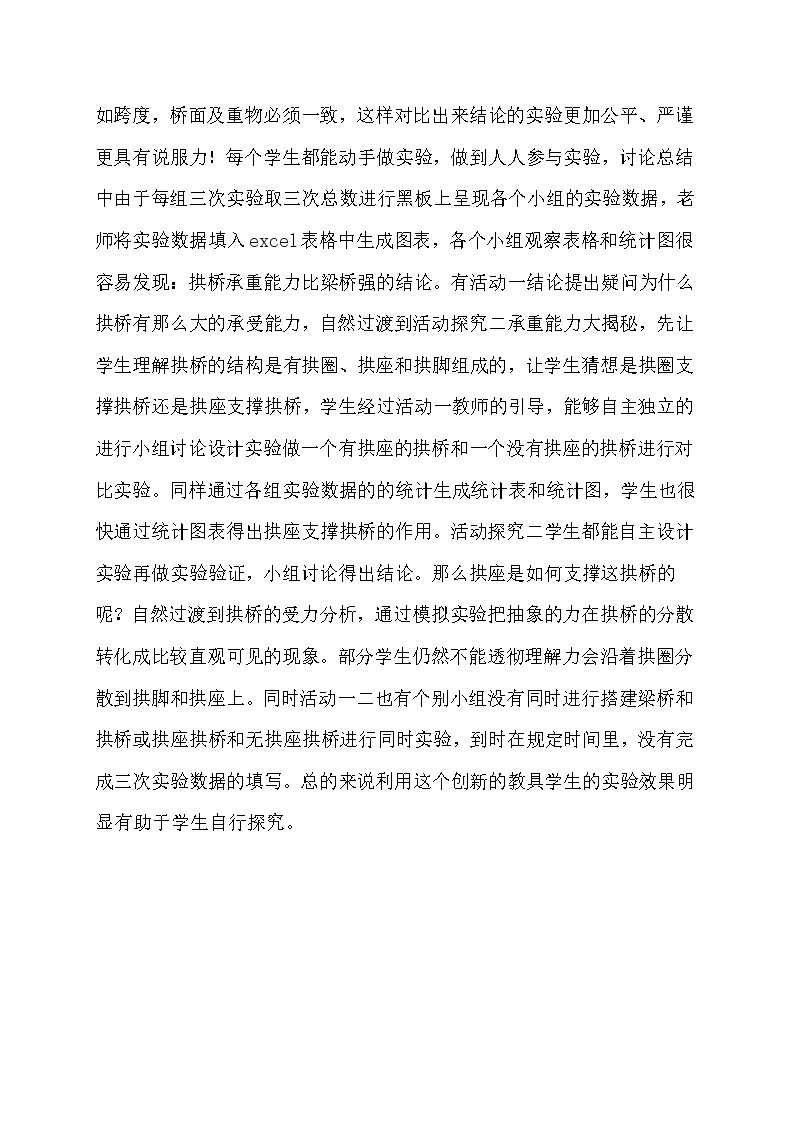 如跨度，桥面及重物必须一致，这样对比出来结论的实验更加公平、严谨更具有说服力！每个学生都能动手做实验，做到人人参与实验，讨论总结中由于每组三次实验取三次总数进行黑板上呈现各个小组的实验数据，老师将实验数据填入excel表格中生成图表，各个小组观察表格和统计图很容易发现：拱桥承重能力比梁桥强的结论。有活动一结论提出疑问为什么拱桥有那么大的承受能力，自然过渡到活动探究二承重能力大揭秘，先让学生理解拱桥的结构是有拱圈、拱座和拱脚组成的，让学生猜想是拱圈支撑拱桥还是拱座支撑拱桥，学生经过活动一教师的引导，能够自主独立的进行小组讨论设计实验做一个有拱座的拱桥和一个没有拱座的拱桥进行对比实验。同样通过各组实验数据的的统计生成统计表和统计图，学生也很快通过统计图表得出拱座支撑拱桥的作用。活动探究二学生都能自主设计实验再做实验验证，小组讨论得出结论。那么拱座是如何支撑这拱桥的呢？自然过渡到拱桥的受力分析，通过模拟实验把抽象的力在拱桥的分散转化成比较直观可见的现象。部分学生仍然不能透彻理解力会沿着拱圈分散到拱脚和拱座上。同时活动一二也有个别小组没有同时进行搭建梁桥和拱桥或拱座拱桥和无拱座拱桥进行同时实验，到时在规定时间里，没有完成三次实验数据的填写。总的来说利用这个创新的教具学生的实验效果明显有助于学生自行探究。